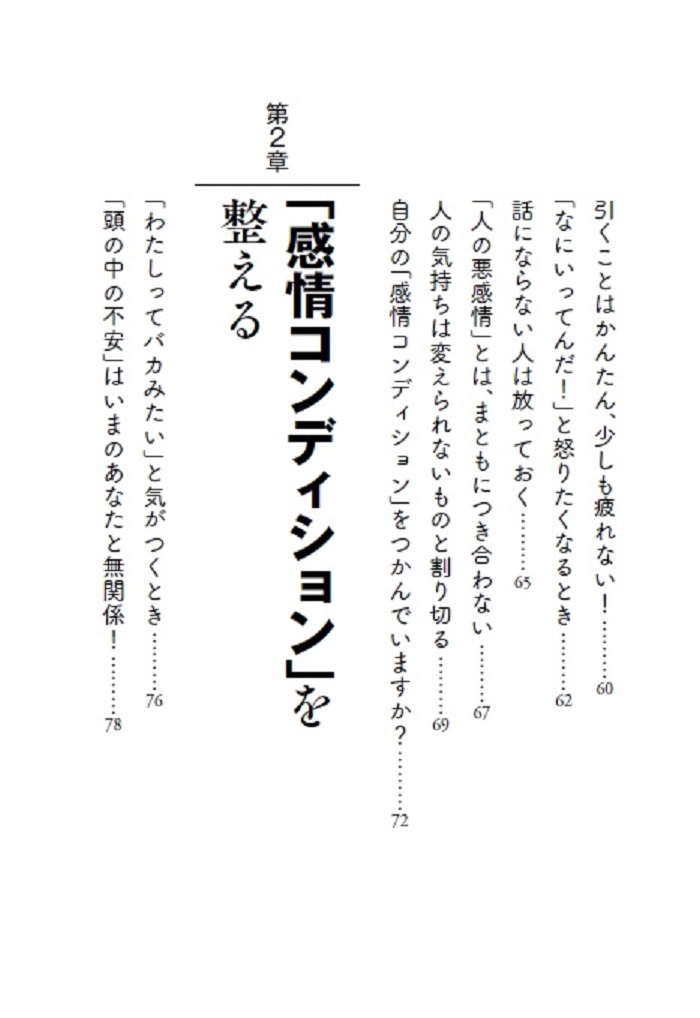 引くことはかんたん、少しも疲れない！………60

「なにいってんだ！」と怒りたくなるとき………62

話にならない人は放っておく………65

「人の悪感情」とは、まともにつき合わない………67

人の気持ちは変えられないものと割り切る………69

自分の「感情コンディション」をつかんでいますか？………72

第2章

「感情コンディション」を整える

「わたしってバカみたい」と気がつくとき………76

「頭の中の不安」はいまのあなたと無関係！………78